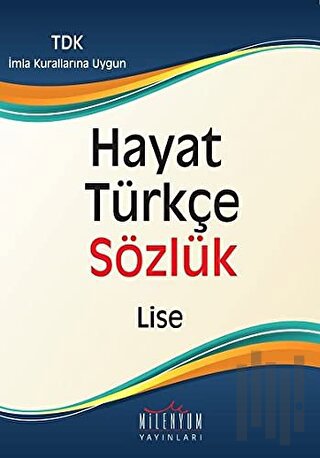 TDK
İmla Kurallarına Uygun

Hayat Türkçe Sözlük

Lise

MİLENYUM
YAYINLARI